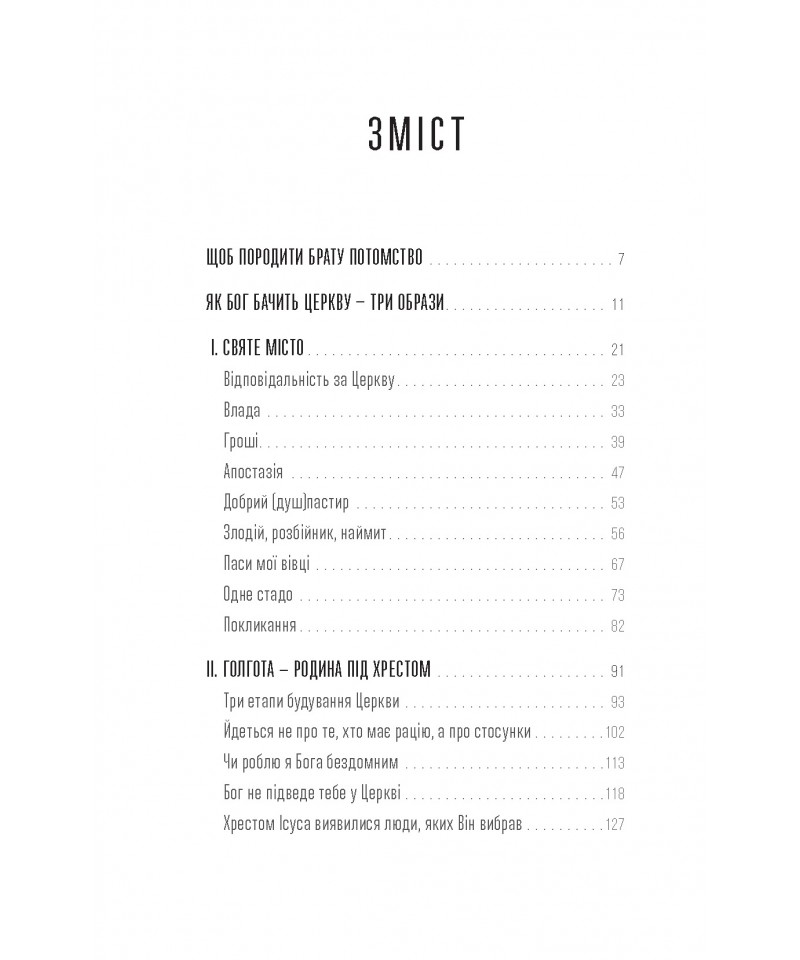 ЗМІСТ

ЩОБ ПОРОДИТИ БРАТУ ПОТОМСТВО 7

ЯК БОГ БАЧИТЬ ЦЕРКВУ – ТРИ ОБРАЗИ 11

I. СВЯТЕ МІСТО 21
Відповідальність за Церкву 23
Влада 33
Гроші 39
Апостазія 47
Добрий (душ)пастир 53
Злодій, розбійник, наймит 56
Паси мої вівці 67
Одне стадо 73
Покликання 82

II. ГОЛГОТА – РОДИНА ПІД ХРЕСТОМ 91
Три етапи будування Церкви 93
Йдеться не про те, хто має рацію, а про стосунки 102
Чи роблю я Бога бездомним 113
Бог не підведе тебе у Церкві 118
Хрестом Ісуса виявилися люди, яких Він вибрав 127